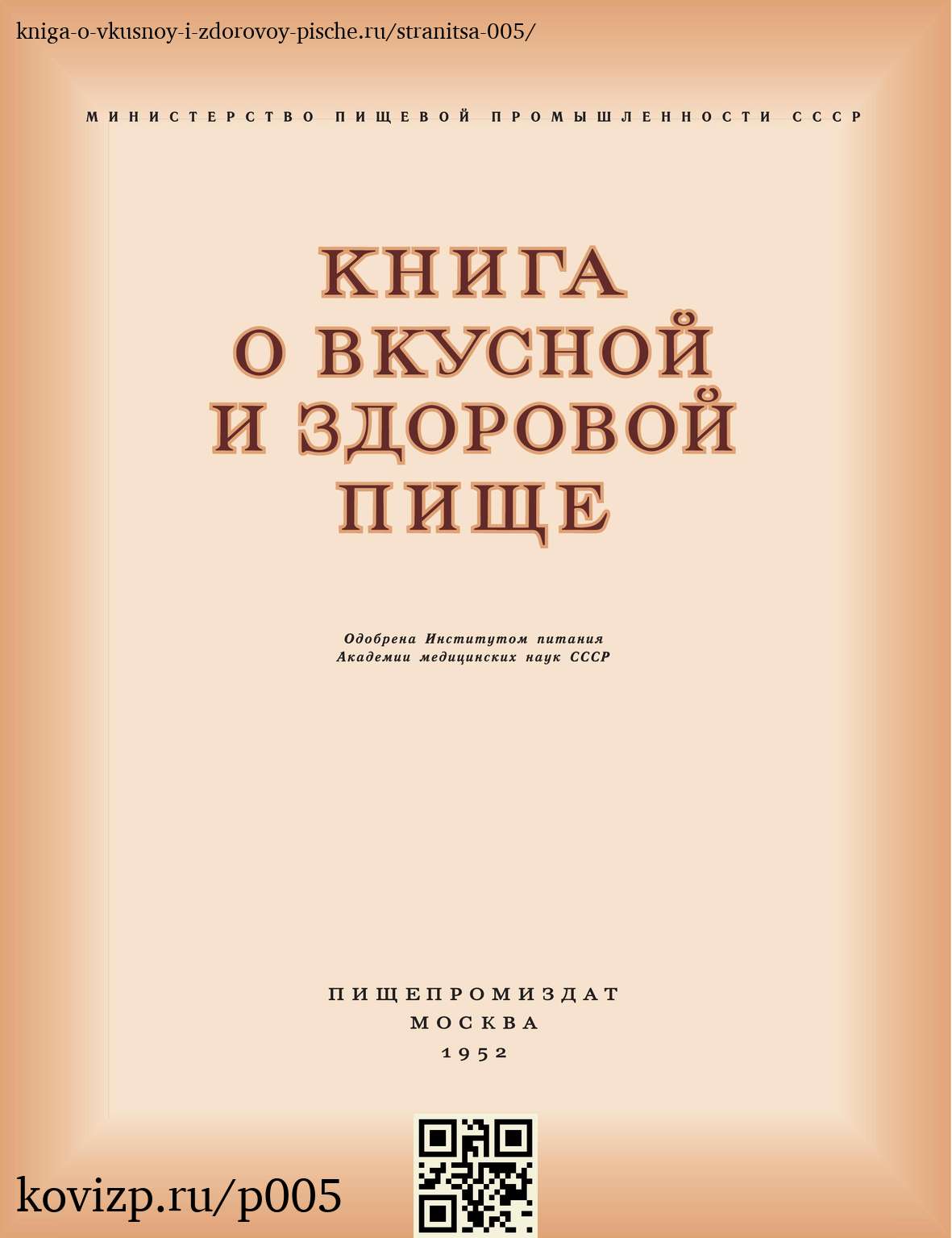 kniga-o-vkusnoy-i-zdorovoy-pische.ru/stranitsa-005/

МИНИСТЕРСТВО ПИЩЕВОЙ ПРОМЫШЛЕННОСТИ СССР

КНИГА О ВКУСНОЙ И ЗДОРОВОЙ ПИЩЕ

Одобрена Институтом питания Академии медицинских наук СССР

ПИЩЕПРОМИЗДАТ
МОСКВА
1952

kovizp.ru/p005